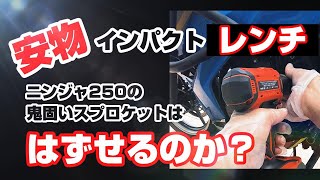 安物 インパクト レンチ

ニンジャ250の
鬼固いスプロケットは

はずせるのか？